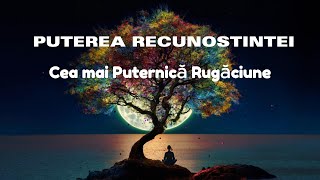 PUTEREA RECUNOSTINTEI

Cea mai Puternică Rugăciune